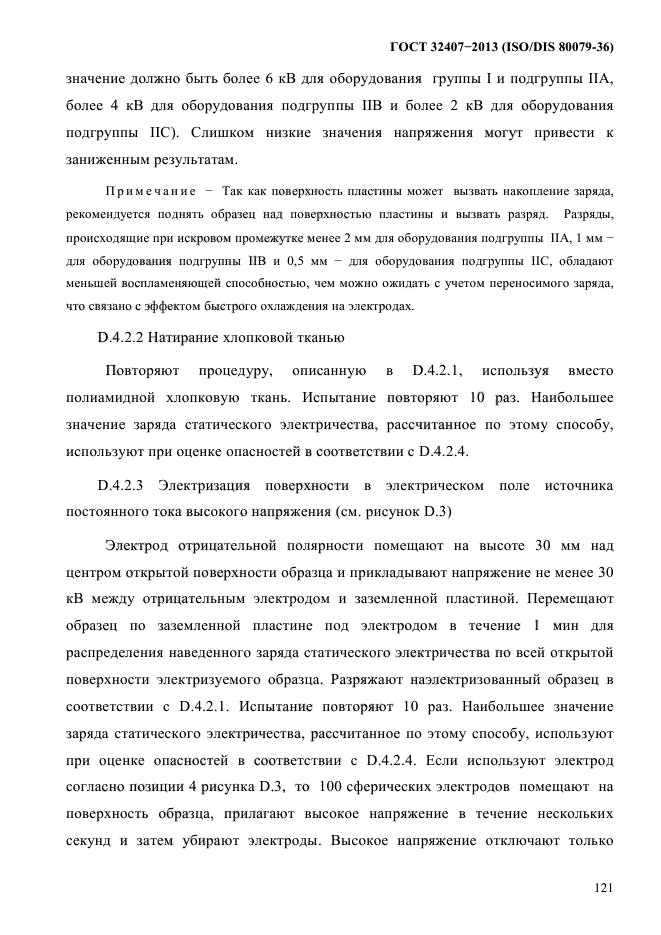 ГОСТ 32407−2013 (ISO/DIS 80079-36)

значение должно быть более 6 кВ для оборудования группы I и подгруппы IIA, более 4 кВ для оборудования подгруппы IIB и более 2 кВ для оборудования подгруппы IIC). Слишком низкие значения напряжения могут привести к заниженным результатам.

Примечание − Так как поверхность пластины может вызвать накопление заряда, рекомендуется поднять образец над поверхностью пластины и вызвать разряд. Разряды, происходящие при искровом промежутке менее 2 мм для оборудования подгруппы IIA, 1 мм − для оборудования подгруппы IIB и 0,5 мм − для оборудования подгруппы IIC, обладают меньшей воспламеняющей способностью, чем можно ожидать с учетом переносимого заряда, что связано с эффектом быстрого охлаждения на электродах.

D.4.2.2 Натирание хлопковой тканью

Повторяют процедуру, описанную в D.4.2.1, используя вместо полиамидной хлопковую ткань. Испытание повторяют 10 раз. Наибольшее значение заряда статического электричества, рассчитанное по этому способу, используют при оценке опасностей в соответствии с D.4.2.4.

D.4.2.3 Электризация поверхности в электрическом поле источника постоянного тока высокого напряжения (см. рисунок D.3)

Электрод отрицательной полярности помещают на высоте 30 мм над центром открытой поверхности образца и прикладывают напряжение не менее 30 кВ между отрицательным электродом и заземленной пластиной. Перемещают образец по заземленной пластине под электродом в течение 1 мин для распределения наведенного заряда статического электричества по всей открытой поверхности электризуемого образца. Разряжают наэлектризованный образец в соответствии с D.4.2.1. Испытание повторяют 10 раз. Наибольшее значение заряда статического электричества, рассчитанное по этому способу, используют при оценке опасностей в соответствии с D.4.2.4. Если используют электрод согласно позиции 4 рисунка D.3, то 100 сферических электродов помещают на поверхность образца, прилагают высокое напряжение в течение нескольких секунд и затем убирают электроды. Высокое напряжение отключают только

121